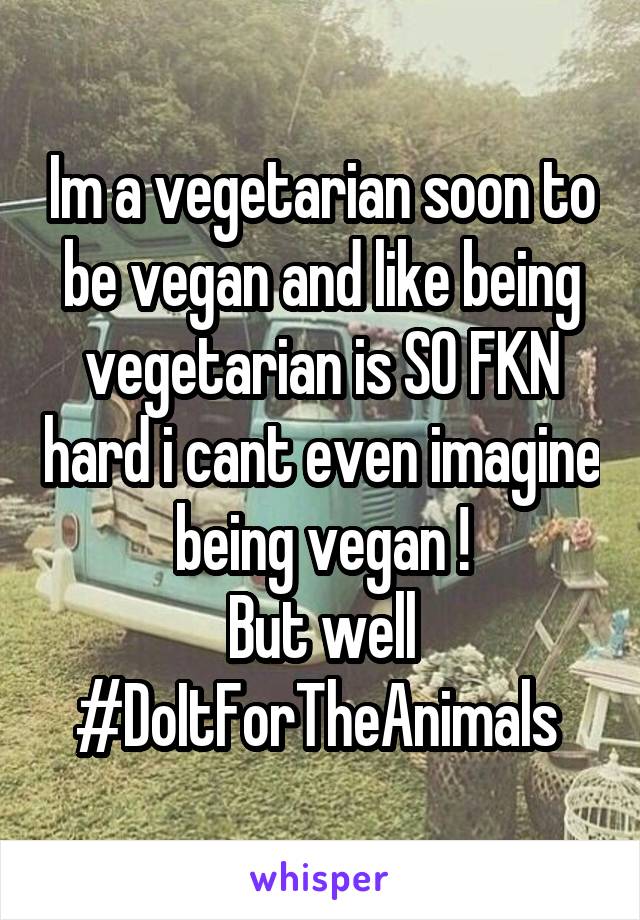 Im a vegetarian soon to be vegan and like being vegetarian is SO FKN hard i cant even imagine being vegan !
But well
#DoItForTheAnimals

whisper